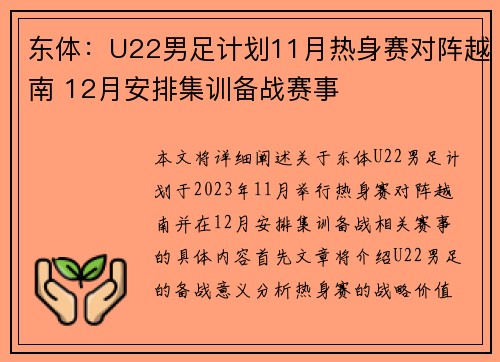 东体：U22男足计划11月热身赛对阵越南 12月安排集训备战赛事

本文将详细阐述关于东体U22男足计划于2023年11月举行热身赛对阵越南并在12月安排集训备战相关赛事的具体内容首先文章将介绍U22男足的备战意义分析热身赛的战略价值